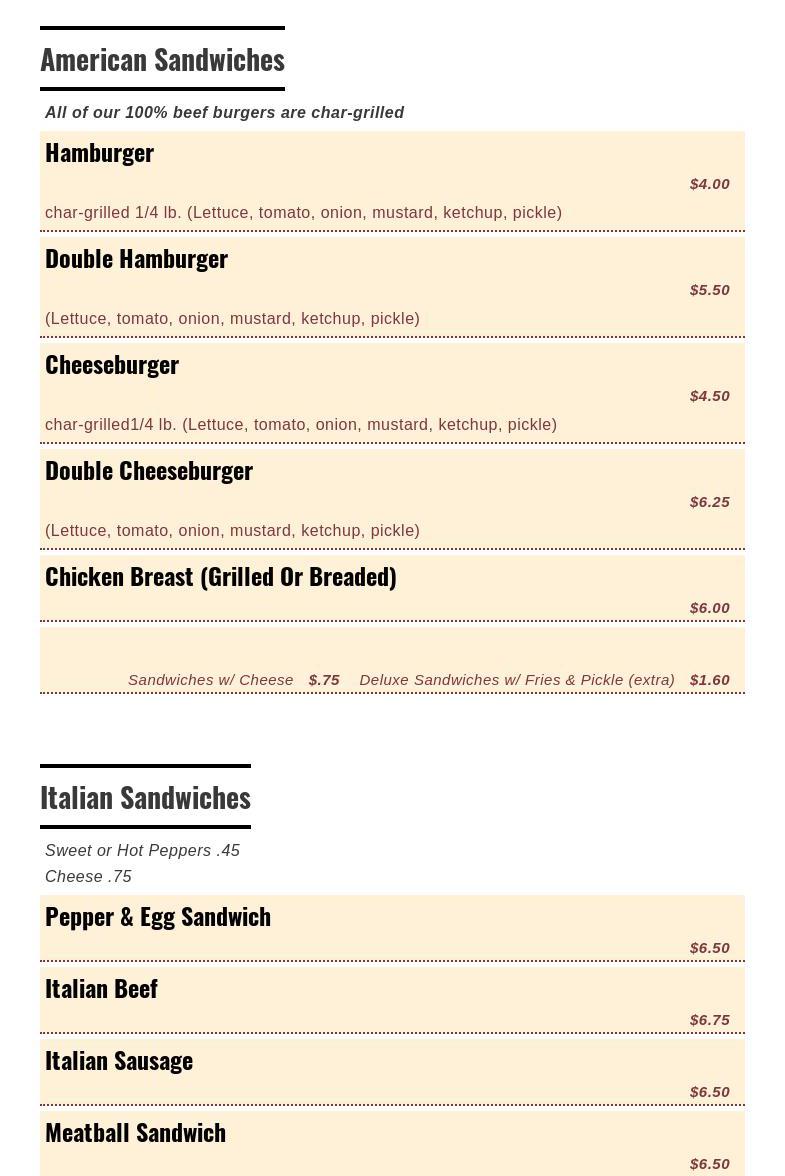 American Sandwiches

All of our 100% beef burgers are char-grilled

Hamburger
$4.00
char-grilled 1/4 lb. (Lettuce, tomato, onion, mustard, ketchup, pickle)

Double Hamburger
$5.50
(Lettuce, tomato, onion, mustard, ketchup, pickle)

Cheeseburger
$4.50
char-grilled1/4 lb. (Lettuce, tomato, onion, mustard, ketchup, pickle)

Double Cheeseburger
$6.25
(Lettuce, tomato, onion, mustard, ketchup, pickle)

Chicken Breast (Grilled Or Breaded)
$6.00

Sandwiches w/ Cheese $.75 Deluxe Sandwiches w/ Fries & Pickle (extra) $1.60

Italian Sandwiches

Sweet or Hot Peppers .45
Cheese .75

Pepper & Egg Sandwich
$6.50

Italian Beef
$6.75

Italian Sausage
$6.50

Meatball Sandwich
$6.50